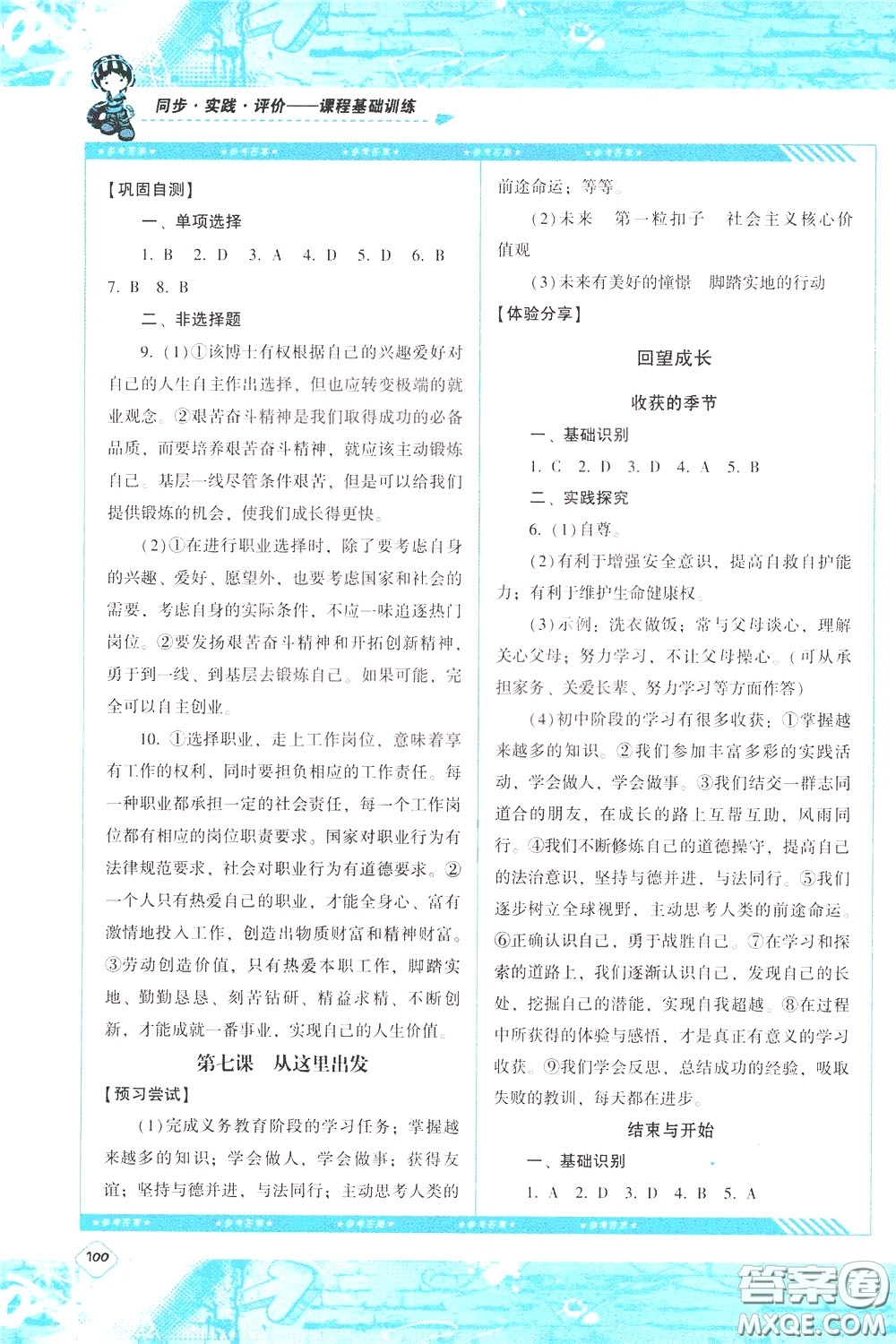 同步·实践·评价——课程基础训练

【巩固自测】

一、单项选择

1. B 2. D 3. A 4. D 5. D 6. B 7. B 8. B

二、非选择题

9. (1)①该博士有权根据自己的兴趣爱好对自己的人生自主作出选择，但也应转变极端的就业观念。②艰苦奋斗精神是我们取得成功的必备品质，而要培养艰苦奋斗精神，就应该主动锻炼自己。基层一线尽管条件艰苦，但是可以给我们提供锻炼的机会，使我们成长得更快。

(2)①在进行职业选择时，除了要考虑自身的兴趣、爱好、愿望外，也要考虑国家和社会的需要，考虑自身的实际条件，不应一味追逐热门岗位。②要发扬艰苦奋斗精神和开拓创新精神，勇于到一线、到基层去锻炼自己。如果可能，完全可以自主创业。

10. ①选择职业，走上工作岗位，意味着享有工作的权利，同时要担负相应的工作责任。每一种职业都承担一定的社会责任，每一个工作岗位都有相应的岗位职责要求。国家对职业行为有法律规范要求，社会对职业行为有道德要求。②一个人只有热爱自己的职业，才能全身心、富有激情地投入工作，创造出物质财富和精神财富。③劳动创造价值，只有热爱本职工作，脚踏实地、勤勤恳恳、刻苦钻研、精益求精、不断创新，才能成就一番事业，实现自己的人生价值。

第七课 从这里出发

【预习尝试】

(1)完成义务教育阶段的学习任务；掌握越来越多的知识；学会做人，学会做事；获得友谊；坚持与德并进，与法同行；主动思考人类的前途命运；等等。

(2)未来 第一粒扣子 社会主义核心价值观

(3)未来有美好的憧憬 脚踏实地的行动

【体验分享】

回望成长

收获的季节

一、基础识别

1. C 2. D 3. D 4. A 5. B

二、实践探究

6. (1)自尊。

(2)有利于增强安全意识，提高自救自护能力；有利于维护生命健康权。

(3)示例：洗衣做饭；常与父母谈心，理解关心父母；努力学习，不让父母操心。(可从承担家务、关爱长辈、努力学习等方面作答)

(4)初中阶段的学习有很多收获：①掌握越来越多的知识。②我们参加丰富多彩的实践活动，学会做人，学会做事。③我们结交一群志同道合的朋友，在成长的路上互帮互助，风雨同行。④我们不断修炼自己的道德操守，提高自己的法治意识，坚持与德并进，与法同行。⑤我们逐步树立全球视野，主动思考人类的前途命运。⑥正确认识自己，勇于战胜自己。⑦在学习和探索的道路上，我们逐渐认识自己，发现自己的长处，挖掘自己的潜能，实现自我超越。⑧在过程中所获得的体验与感悟，才是真正有意义的学习收获。⑨我们学会反思，总结成功的经验，吸取失败的教训，每天都在进步。

结束与开始

一、基础识别

1. A 2. D 3. D 4. B 5. A

100

答案圈
MXQE.COM